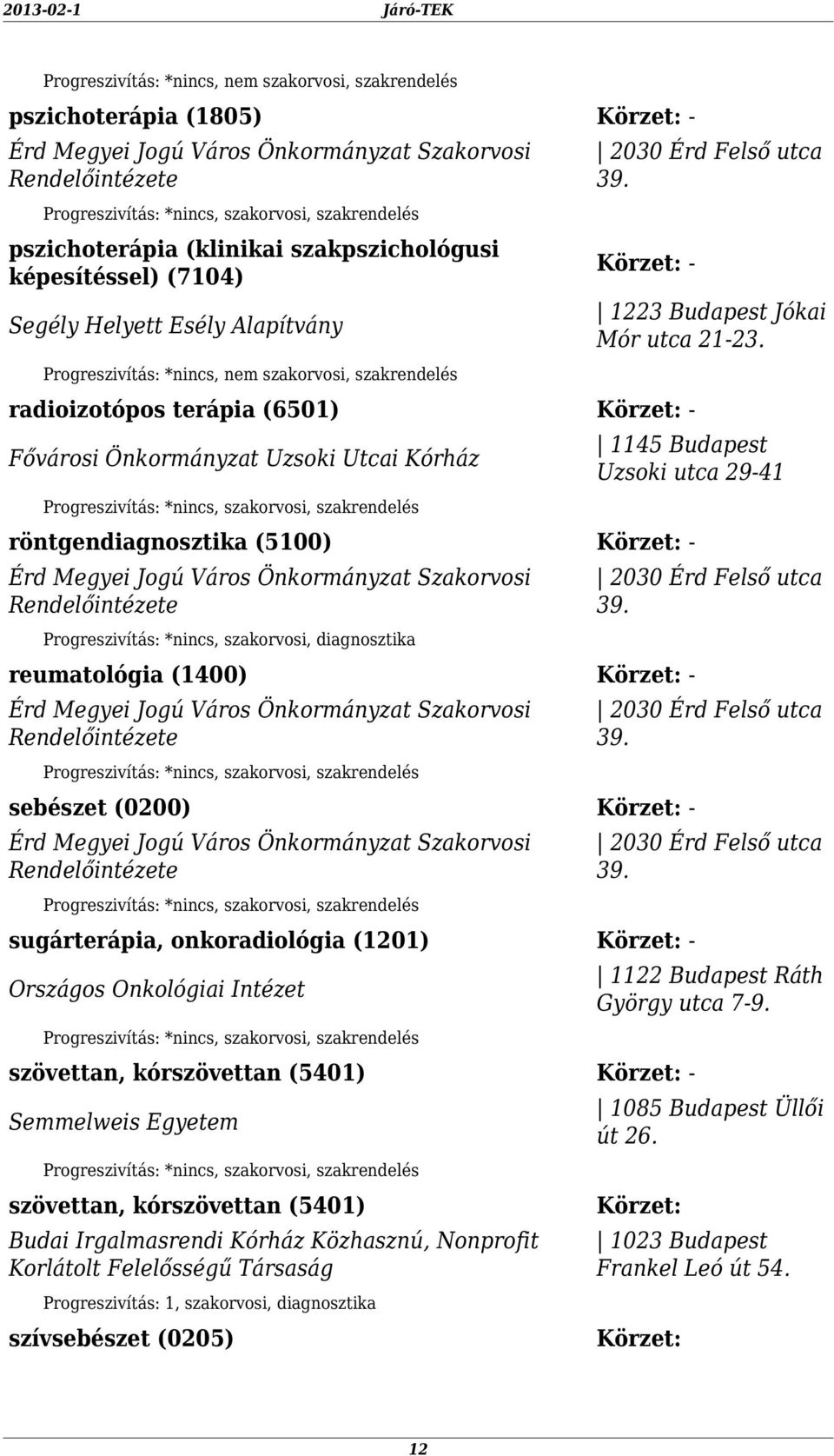 2013-02-1 Járó-TEK

Progreszivítás: *nincs, nem szakorvosi, szakrendelés

pszichoterápia (1805) Körzet: -

Érd Megyei Jogú Város Önkormányzat Szakorvosi Rendelőintézete | 2030 Érd Felső utca 39.

Progreszivítás: *nincs, szakorvosi, szakrendelés

pszichoterápia (klinikai szakpszichológusi képesítéssel) (7104) Körzet: -

Segély Helyett Esély Alapítvány | 1223 Budapest Jókai Mór utca 21-23.

Progreszivítás: *nincs, nem szakorvosi, szakrendelés

radioizotópos terápia (6501) Körzet: -

Fővárosi Önkormányzat Uzsoki Utcai Kórház | 1145 Budapest Uzsoki utca 29-41

Progreszivítás: *nincs, szakorvosi, szakrendelés

röntgendiagnosztika (5100) Körzet: -

Érd Megyei Jogú Város Önkormányzat Szakorvosi Rendelőintézete | 2030 Érd Felső utca 39.

Progreszivítás: *nincs, szakorvosi, diagnosztika

reumatológia (1400) Körzet: -

Érd Megyei Jogú Város Önkormányzat Szakorvosi Rendelőintézete | 2030 Érd Felső utca 39.

Progreszivítás: *nincs, szakorvosi, szakrendelés

sebészet (0200) Körzet: -

Érd Megyei Jogú Város Önkormányzat Szakorvosi Rendelőintézete | 2030 Érd Felső utca 39.

Progreszivítás: *nincs, szakorvosi, szakrendelés

sugárterápia, onkoradiológia (1201) Körzet: -

Országos Onkológiai Intézet | 1122 Budapest Ráth György utca 7-9.

Progreszivítás: *nincs, szakorvosi, szakrendelés

szövettan, kórszövettan (5401) Körzet: -

Semmelweis Egyetem | 1085 Budapest Üllői út 26.

Progreszivítás: *nincs, szakorvosi, szakrendelés

szövettan, kórszövettan (5401) Körzet:

Budai Irgalmasrendi Kórház Közhasznú, Nonprofit Korlátolt Felelősségű Társaság | 1023 Budapest Frankel Leó út 54.

Progreszivítás: 1, szakorvosi, diagnosztika

szívsebészet (0205) Körzet:

12